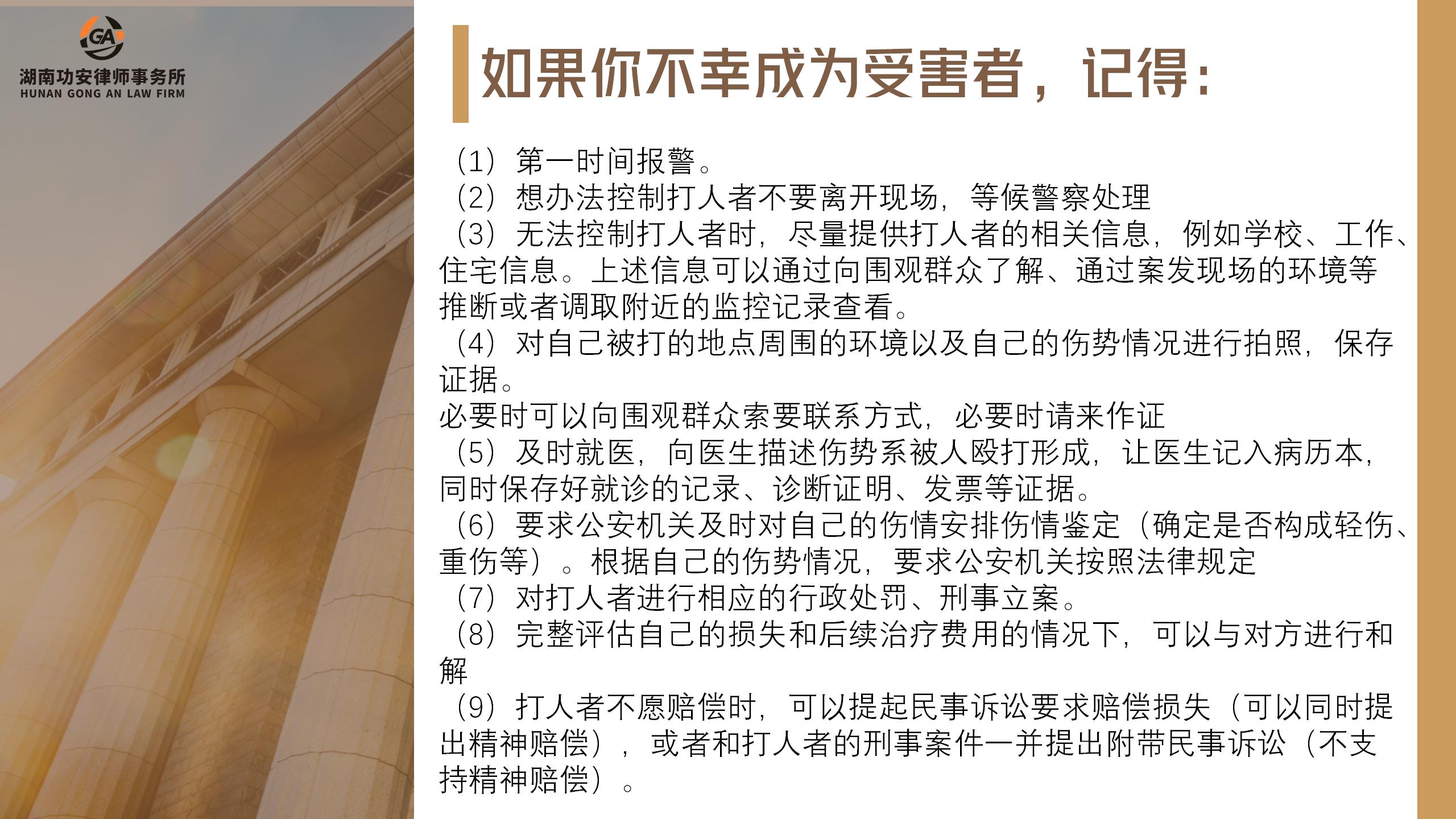 GA
湖南功安律师事务所
HUNAN GONG AN LAW FIRM

如果你不幸成为受害者，记得：

（1）第一时间报警。
（2）想办法控制打人者不要离开现场，等候警察处理
（3）无法控制打人者时，尽量提供打人者的相关信息，例如学校、工作、住宅信息。上述信息可以通过向围观群众了解、通过案发现场的环境等推断或者调取附近的监控记录查看。
（4）对自己被打的地点周围的环境以及自己的伤势情况进行拍照，保存证据。
必要时可以向围观群众索要联系方式，必要时请来作证
（5）及时就医，向医生描述伤势系被人殴打形成，让医生记入病历本，同时保存好就诊的记录、诊断证明、发票等证据。
（6）要求公安机关及时对自己的伤情安排伤情鉴定（确定是否构成轻伤、重伤等）。根据自己的伤势情况，要求公安机关按照法律规定
（7）对打人者进行相应的行政处罚、刑事立案。
（8）完整评估自己的损失和后续治疗费用的情况下，可以与对方进行和解
（9）打人者不愿赔偿时，可以提起民事诉讼要求赔偿损失（可以同时提出精神赔偿），或者和打人者的刑事案件一并提出附带民事诉讼（不支持精神赔偿）。